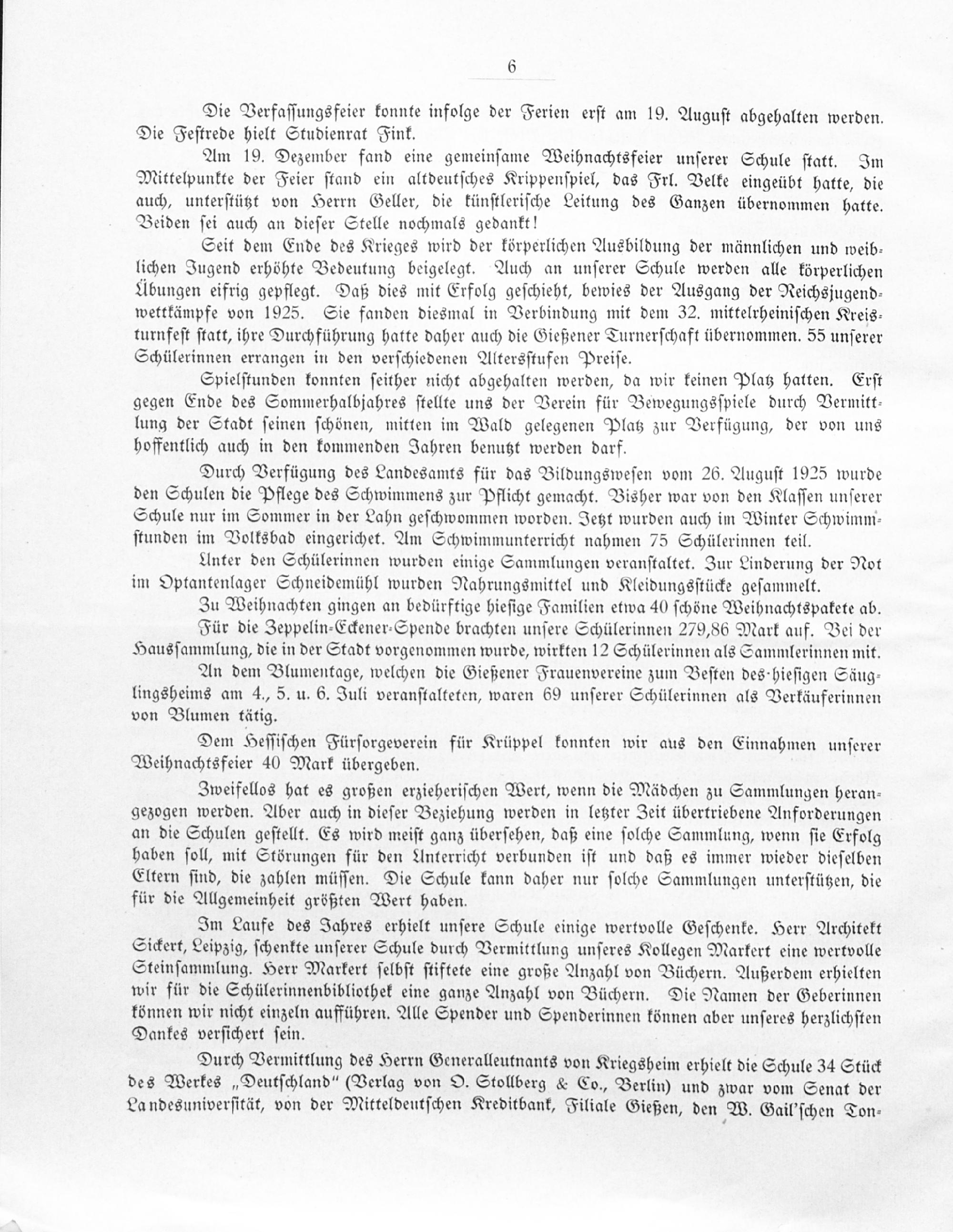 6

Die Verfassungsfeier konnte infolge der Ferien erst am 19. August abgehalten werden. Die Festrede hielt Studienrat Fink.

Am 19. Dezember fand eine gemeinsame Weihnachtsfeier unserer Schule statt. Im Mittelpunkte der Feier stand ein altdeutsches Krippenspiel, das Frl. Velke eingeübt hatte, die auch, unterstützt von Herrn Geller, die künstlerische Leitung des Ganzen übernommen hatte. Beiden sei auch an dieser Stelle nochmals gedankt!

Seit dem Ende des Krieges wird der körperlichen Ausbildung der männlichen und weiblichen Jugend erhöhte Bedeutung beigelegt. Auch an unserer Schule werden alle körperlichen Übungen eifrig gepflegt. Daß dies mit Erfolg geschieht, bewies der Ausgang der Reichsjugendwettkämpfe von 1925. Sie fanden diesmal in Verbindung mit dem 32. mittelrheinischen Kreisturnfest statt, ihre Durchführung hatte daher auch die Gießener Turnerschaft übernommen. 55 unserer Schülerinnen errangen in den verschiedenen Altersstufen Preise.

Spielstunden konnten seither nicht abgehalten werden, da wir keinen Platz hatten. Erst gegen Ende des Sommerhalbjahres stellte uns der Verein für Bewegungsspiele durch Vermittlung der Stadt seinen schönen, mitten im Wald gelegenen Platz zur Verfügung, der von uns hoffentlich auch in den kommenden Jahren benutzt werden darf.

Durch Verfügung des Landesamts für das Bildungswesen vom 26. August 1925 wurde den Schulen die Pflege des Schwimmens zur Pflicht gemacht. Bisher war von den Klassen unserer Schule nur im Sommer in der Lahn geschwommen worden. Jetzt wurden auch im Winter Schwimmstunden im Volksbad eingerichet. Am Schwimmunterricht nahmen 75 Schülerinnen teil.

Unter den Schülerinnen wurden einige Sammlungen veranstaltet. Zur Linderung der Not im Optantenlager Schneidemühl wurden Nahrungsmittel und Kleidungsstücke gesammelt.

Zu Weihnachten gingen an bedürftige hiesige Familien etwa 40 schöne Weihnachtspakete ab.

Für die Zeppelin-Eckener-Spende brachten unsere Schülerinnen 279,86 Mark auf. Bei der Haussammlung, die in der Stadt vorgenommen wurde, wirkten 12 Schülerinnen als Sammlerinnen mit.

An dem Blumentage, welchen die Gießener Frauenvereine zum Besten des hiesigen Säuglingsheims am 4., 5. u. 6. Juli veranstalteten, waren 69 unserer Schülerinnen als Verkäuferinnen von Blumen tätig.

Dem Hessischen Fürsorgeverein für Krüppel konnten wir aus den Einnahmen unserer Weihnachtsfeier 40 Mark übergeben.

Zweifellos hat es großen erzieherischen Wert, wenn die Mädchen zu Sammlungen herangezogen werden. Aber auch in dieser Beziehung werden in letzter Zeit übertriebene Anforderungen an die Schulen gestellt. Es wird meist ganz übersehen, daß eine solche Sammlung, wenn sie Erfolg haben soll, mit Störungen für den Unterricht verbunden ist und daß es immer wieder dieselben Eltern sind, die zahlen müssen. Die Schule kann daher nur solche Sammlungen unterstützen, die für die Allgemeinheit größten Wert haben.

Im Laufe des Jahres erhielt unsere Schule einige wertvolle Geschenke. Herr Architekt Sickert, Leipzig, schenkte unserer Schule durch Vermittlung unseres Kollegen Markert eine wertvolle Steinsammlung. Herr Markert selbst stiftete eine große Anzahl von Büchern. Außerdem erhielten wir für die Schülerinnenbibliothek eine ganze Anzahl von Büchern. Die Namen der Geberinnen können wir nicht einzeln aufführen. Alle Spender und Spenderinnen können aber unseres herzlichsten Dankes versichert sein.

Durch Vermittlung des Herrn Generalleutnants von Kriegsheim erhielt die Schule 34 Stück des Werkes „Deutschland" (Verlag von O. Stollberg & Co., Berlin) und zwar vom Senat der Landesuniversität, von der Mitteldeutschen Kreditbank, Filiale Gießen, den W. Gail'schen Ton-